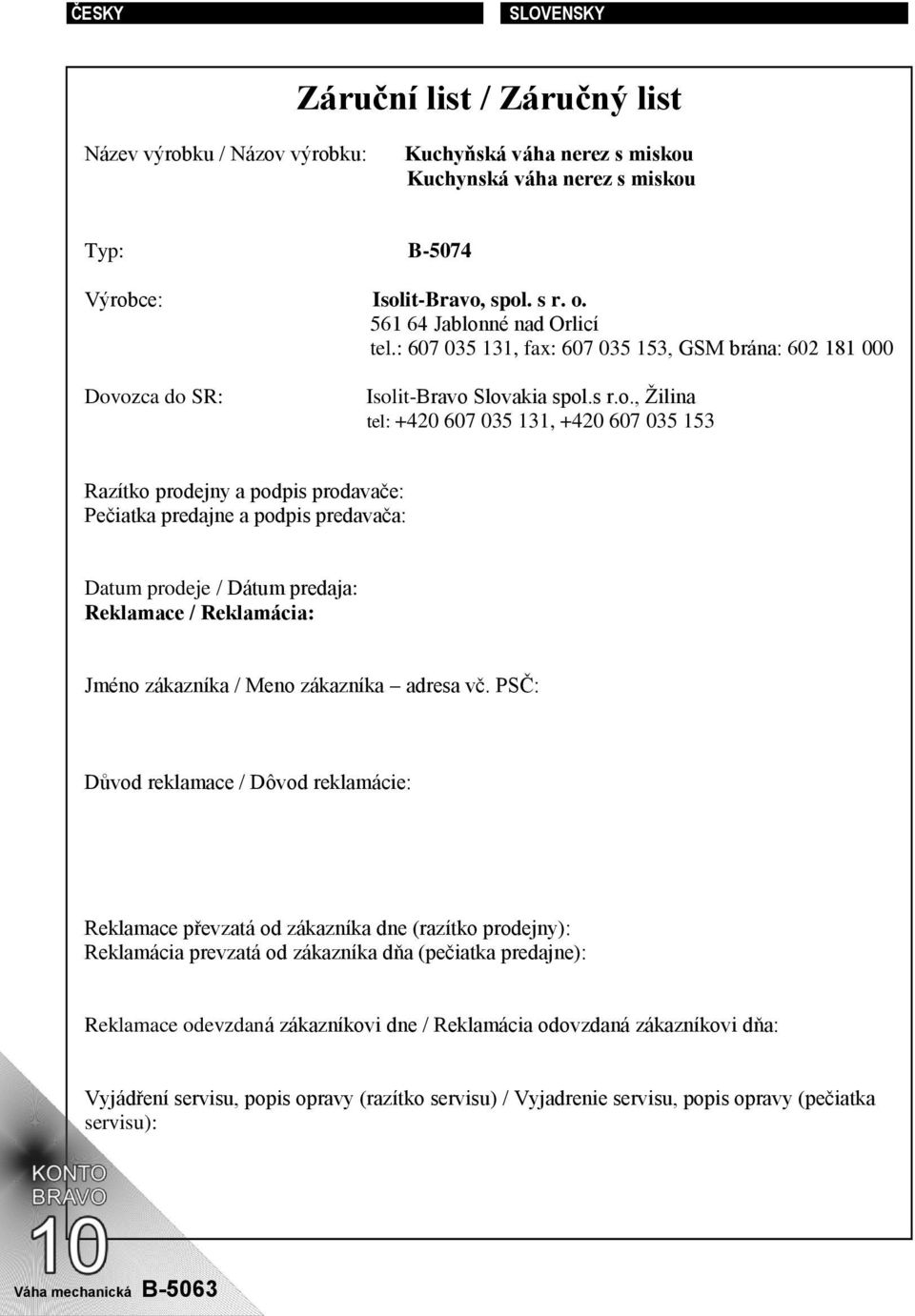 ČESKY

SLOVENSKY

Záruční list / Záručný list

Název výrobku / Názov výrobku: Kuchyňská váha nerez s miskou
Kuchynská váha nerez s miskou

Typ: B-5074

Výrobce: Isolit-Bravo, spol. s r. o.
561 64 Jablonné nad Orlicí
tel.: 607 035 131, fax: 607 035 153, GSM brána: 602 181 000

Dovozca do SR: Isolit-Bravo Slovakia spol.s r.o., Žilina
tel: +420 607 035 131, +420 607 035 153

Razítko prodejny a podpis prodavače:
Pečiatka predajne a podpis predavača:

Datum prodeje / Dátum predaja:
Reklamace / Reklamácia:

Jméno zákazníka / Meno zákazníka – adresa vč. PSČ:

Důvod reklamace / Dôvod reklamácie:

Reklamace převzatá od zákazníka dne (razítko prodejny):
Reklamácia prevzatá od zákazníka dňa (pečiatka predajne):

Reklamace odevzdaná zákazníkovi dne / Reklamácia odovzdaná zákazníkovi dňa:

Vyjádření servisu, popis opravy (razítko servisu) / Vyjadrenie servisu, popis opravy (pečiatka servisu):

KONTO BRAVO

10

Váha mechanická B-5063